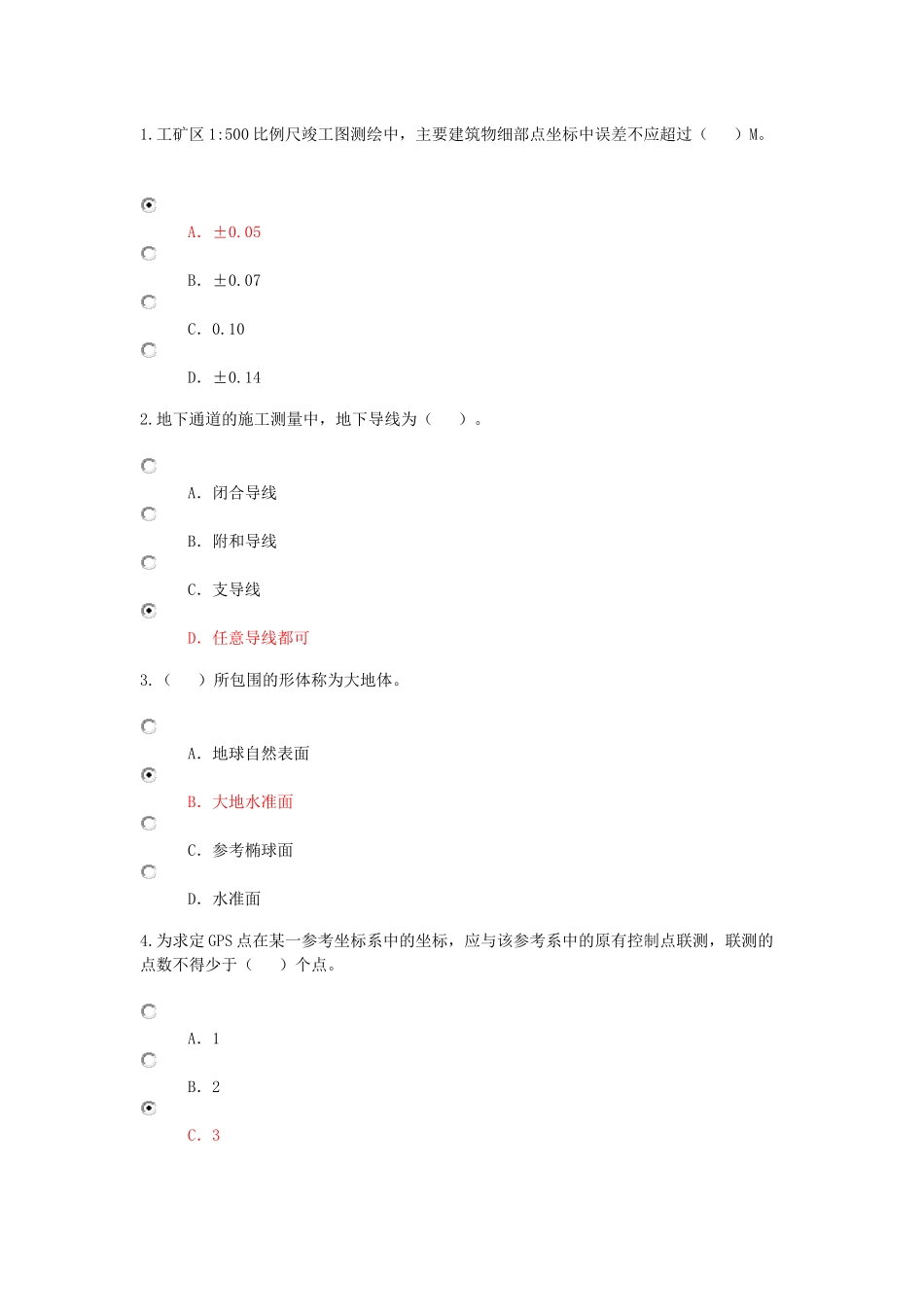 1.工矿区1:500比例尺竣工图测绘中，主要建筑物细部点坐标中误差不应超过（ ）M。

A. ±0.05

B. ±0.07

C. 0.10

D. ±0.14

2.地下通道的施工测量中，地下导线为（ ）。

A. 闭合导线

B. 附和导线

C. 支导线

D. 任意导线都可

3.（ ）所包围的形体称为大地体。

A. 地球自然表面

B. 大地水准面

C. 参考椭球面

D. 水准面

4.为求定GPS点在某一参考坐标系中的坐标，应与该参考系中的原有控制点联测，联测的点数不得少于（ ）个点。

A. 1

B. 2

C. 3